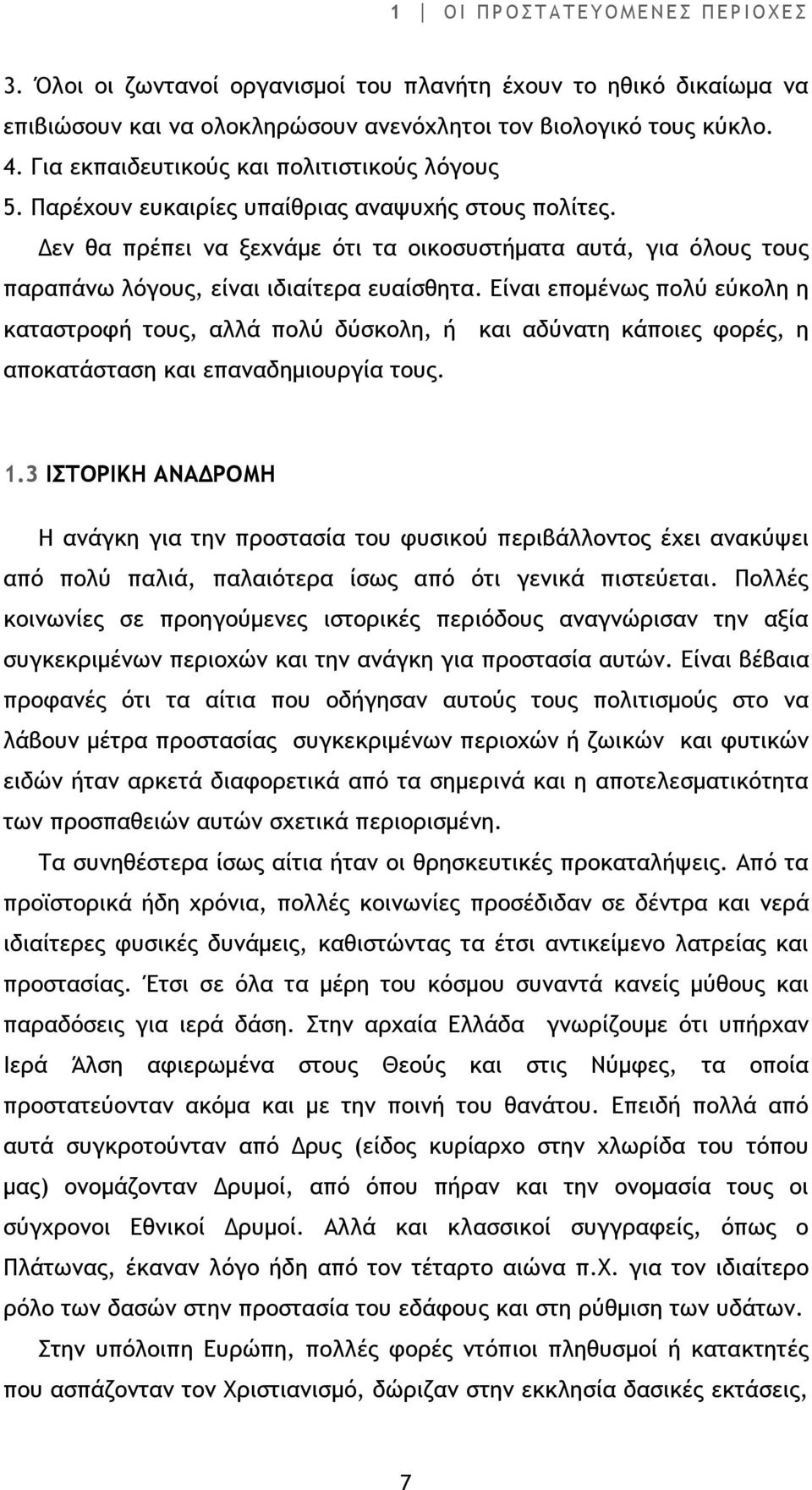 1 | ΟΙ ΠΡΟΣΤΑΤΕΥΟΜΕΝΕΣ ΠΕΡΙΟΧΕΣ

3. Όλοι οι ζωντανοί οργανισμοί του πλανήτη έχουν το ηθικό δικαίωμα να επιβιώσουν και να ολοκληρώσουν ανενόχλητοι τον βιολογικό τους κύκλο.
4. Για εκπαιδευτικούς και πολιτιστικούς λόγους
5. Παρέχουν ευκαιρίες υπαίθριας αναψυχής στους πολίτες.

Δεν θα πρέπει να ξεχνάμε ότι τα οικοσυστήματα αυτά, για όλους τους παραπάνω λόγους, είναι ιδιαίτερα ευαίσθητα. Είναι επομένως πολύ εύκολη η καταστροφή τους, αλλά πολύ δύσκολη, ή και αδύνατη κάποιες φορές, η αποκατάσταση και επαναδημιουργία τους.

1.3 ΙΣΤΟΡΙΚΗ ΑΝΑΔΡΟΜΗ

Η ανάγκη για την προστασία του φυσικού περιβάλλοντος έχει ανακύψει από πολύ παλιά, παλαιότερα ίσως από ότι γενικά πιστεύεται. Πολλές κοινωνίες σε προηγούμενες ιστορικές περιόδους αναγνώρισαν την αξία συγκεκριμένων περιοχών και την ανάγκη για προστασία αυτών. Είναι βέβαια προφανές ότι τα αίτια που οδήγησαν αυτούς τους πολιτισμούς στο να λάβουν μέτρα προστασίας συγκεκριμένων περιοχών ή ζωικών και φυτικών ειδών ήταν αρκετά διαφορετικά από τα σημερινά και η αποτελεσματικότητα των προσπαθειών αυτών σχετικά περιορισμένη.

Τα συνηθέστερα ίσως αίτια ήταν οι θρησκευτικές προκαταλήψεις. Από τα προϊστορικά ήδη χρόνια, πολλές κοινωνίες προσέδιδαν σε δέντρα και νερά ιδιαίτερες φυσικές δυνάμεις, καθιστώντας τα έτσι αντικείμενο λατρείας και προστασίας. Έτσι σε όλα τα μέρη του κόσμου συναντά κανείς μύθους και παραδόσεις για ιερά δάση. Στην αρχαία Ελλάδα γνωρίζουμε ότι υπήρχαν Ιερά Άλση αφιερωμένα στους Θεούς και στις Νύμφες, τα οποία προστατεύονταν ακόμα και με την ποινή του θανάτου. Επειδή πολλά από αυτά συγκροτούνταν από Δρυς (είδος κυρίαρχο στην χλωρίδα του τόπου μας) ονομάζονταν Δρυμοί, από όπου πήραν και την ονομασία τους οι σύγχρονοι Εθνικοί Δρυμοί. Αλλά και κλασσικοί συγγραφείς, όπως ο Πλάτωνας, έκαναν λόγο ήδη από τον τέταρτο αιώνα π.Χ. για τον ιδιαίτερο ρόλο των δασών στην προστασία του εδάφους και στη ρύθμιση των υδάτων.

Στην υπόλοιπη Ευρώπη, πολλές φορές ντόπιοι πληθυσμοί ή κατακτητές που ασπάζονταν τον Χριστιανισμό, δώριζαν στην εκκλησία δασικές εκτάσεις,

7